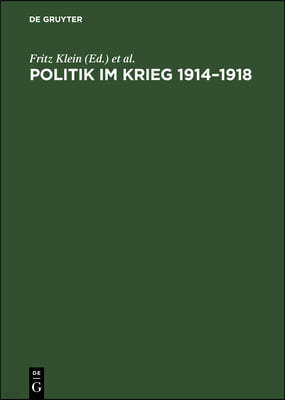 DE GRUYTER

Fritz Klein (Ed.) et al.

POLITIK IM KRIEG 1914–1918

DE
G